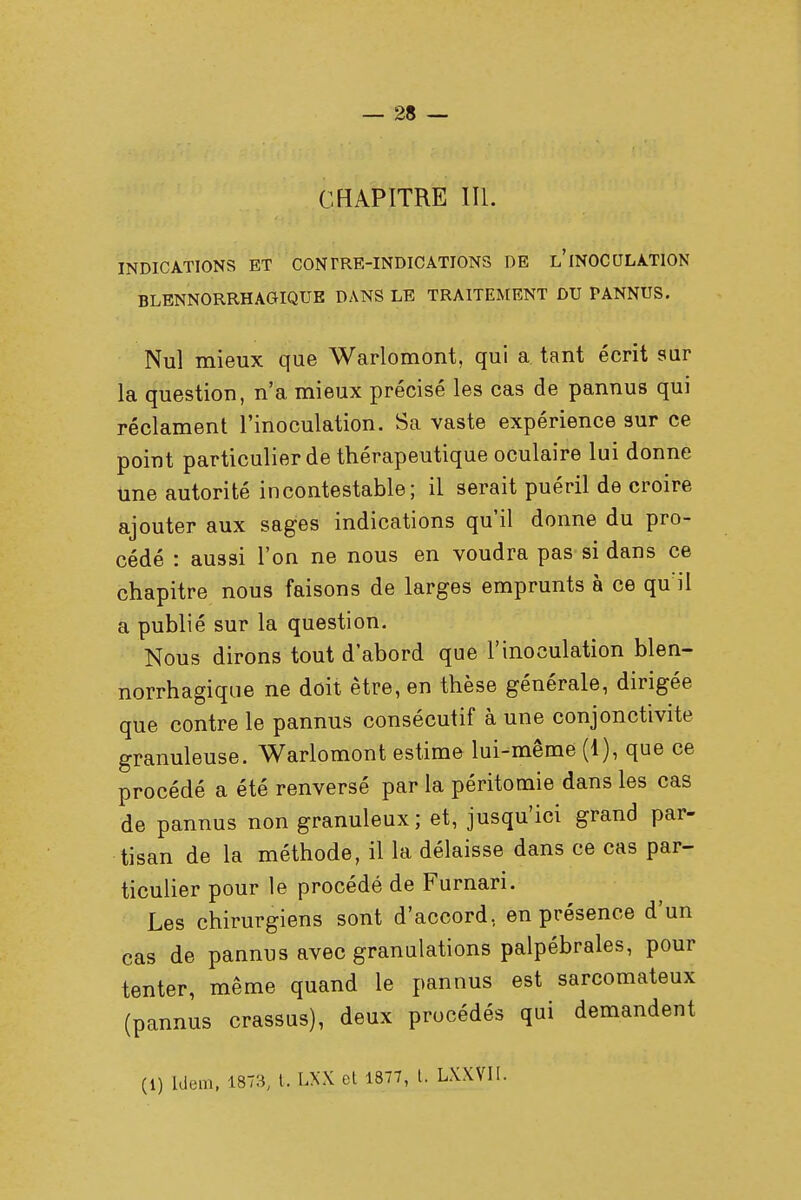 — 28 —

CHAPITRE III.

INDICATIONS ET CONTRE-INDICATIONS DE L'INOCULATION BLENNORRHAGIQUE DANS LE TRAITEMENT DU PANNUS.

Nul mieux que Warlomont, qui a tant écrit sur la question, n'a mieux précisé les cas de pannus qui réclament l'inoculation. Sa vaste expérience sur ce point particulier de thérapeutique oculaire lui donne une autorité incontestable; il serait puéril de croire ajouter aux sages indications qu'il donne du procédé : aussi l'on ne nous en voudra pas si dans ce chapitre nous faisons de larges emprunts à ce qu'il a publié sur la question.

Nous dirons tout d'abord que l'inoculation blennorrhagique ne doit être, en thèse générale, dirigée que contre le pannus consécutif à une conjonctivite granuleuse. Warlomont estime lui-même (1), que ce procédé a été renversé par la péritomie dans les cas de pannus non granuleux; et, jusqu'ici grand partisan de la méthode, il la délaisse dans ce cas particulier pour le procédé de Furnari.

Les chirurgiens sont d'accord, en présence d'un cas de pannus avec granulations palpébrales, pour tenter, même quand le pannus est sarcomateux (pannus crassus), deux procédés qui demandent

(1) Idem, 1873, t. LXX et 1877, t. LXXVII.